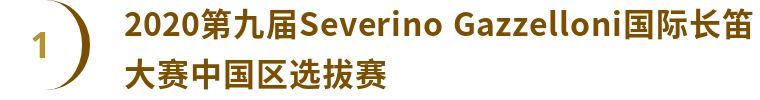 1

2020第九届Severino Gazzelloni国际长笛大赛中国区选拔赛